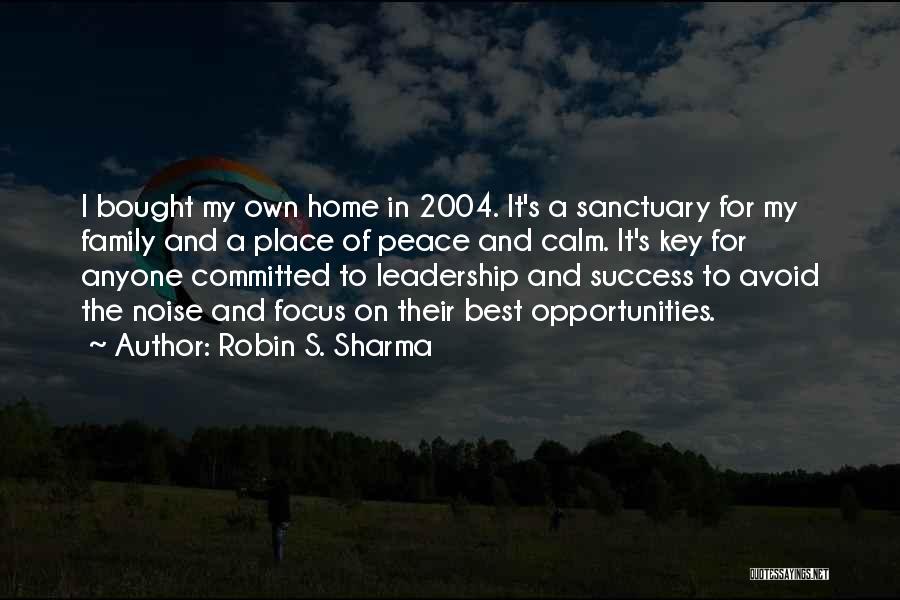 I bought my own home in 2004. It's a sanctuary for my family and a place of peace and calm. It's key for anyone committed to leadership and success to avoid the noise and focus on their best opportunities.
~ Author: Robin S. Sharma

QUOTESSAYINGS.NET